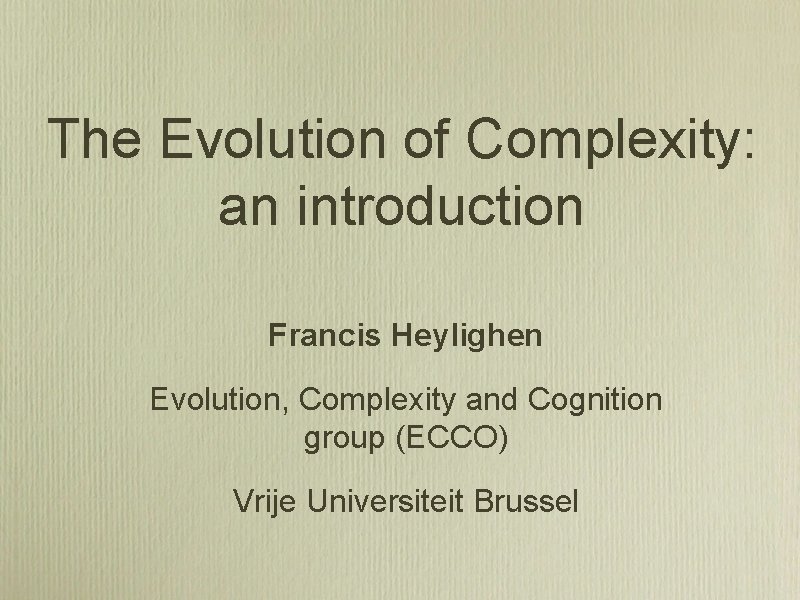 The Evolution of Complexity: an introduction

Francis Heylighen

Evolution, Complexity and Cognition group (ECCO)

Vrije Universiteit Brussel